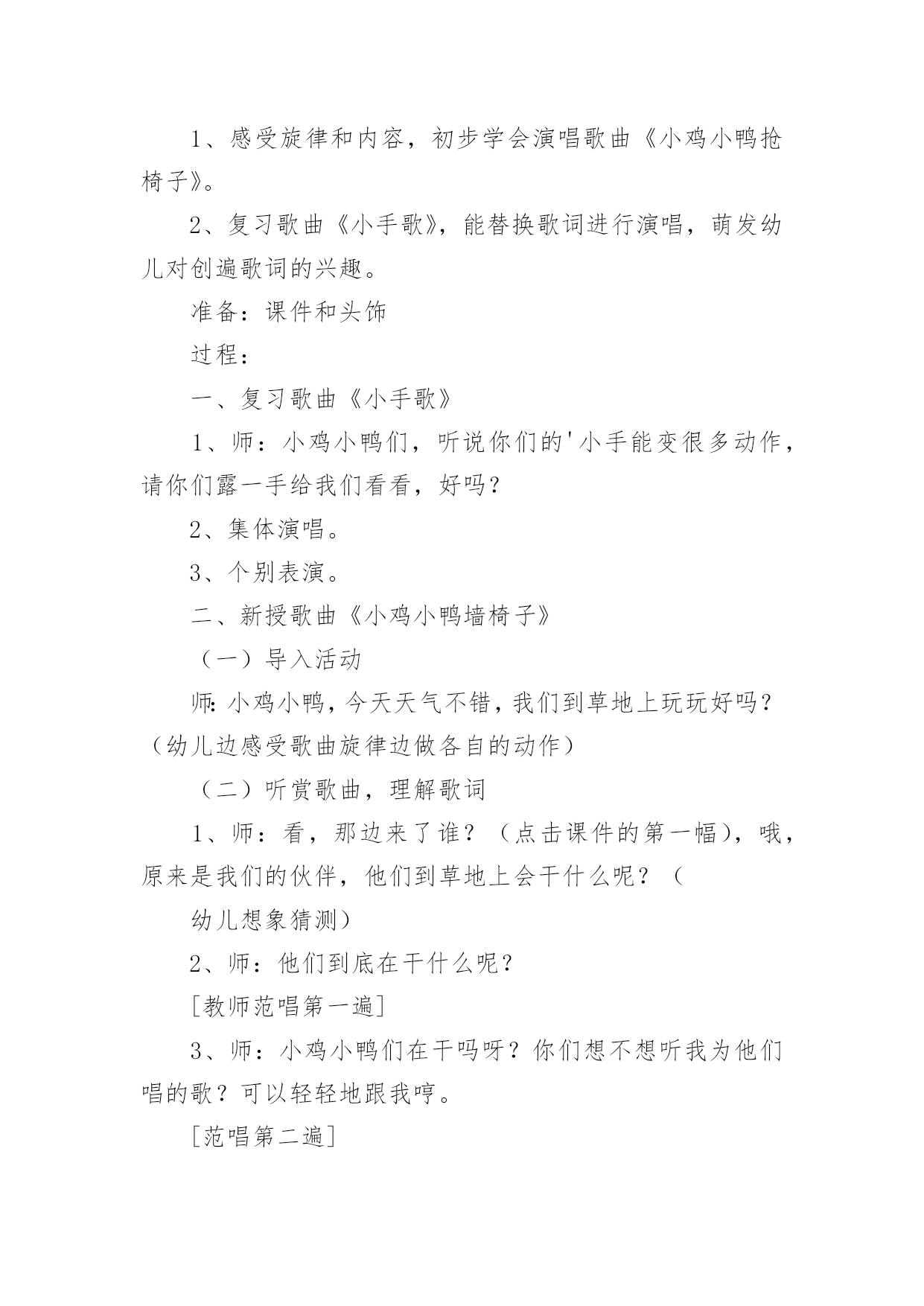 1、感受旋律和内容，初步学会演唱歌曲《小鸡小鸭抢椅子》。

2、复习歌曲《小手歌》，能替换歌词进行演唱，萌发幼儿对创遍歌词的兴趣。

准备：课件和头饰

过程：

一、复习歌曲《小手歌》

1、师：小鸡小鸭们，听说你们的'小手能变很多动作，请你们露一手给我们看看，好吗？

2、集体演唱。

3、个别表演。

二、新授歌曲《小鸡小鸭墙椅子》

（一）导入活动

师：小鸡小鸭，今天天气不错，我们到草地上玩玩好吗？（幼儿边感受歌曲旋律边做各自的动作）

（二）听赏歌曲，理解歌词

1、师：看，那边来了谁？（点击课件的第一幅），哦，原来是我们的伙伴，他们到草地上会干什么呢？（

幼儿想象猜测）

2、师：他们到底在干什么呢？

[教师范唱第一遍]

3、师：小鸡小鸭们在干吗呀？你们想不想听我为他们唱的歌？可以轻轻地跟我哼。

[范唱第二遍]